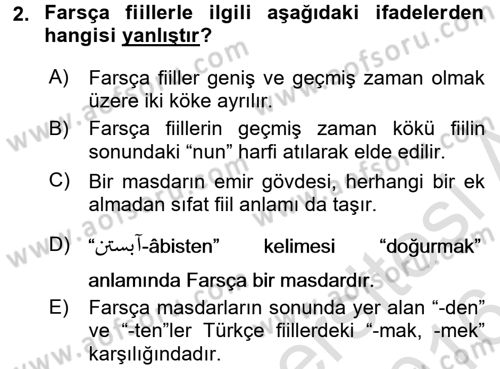 2. Farsça fiillerle ilgili aşağıdaki ifadelerden hangisi yanlıştır?

A) Farsça fiiller geniş ve geçmiş zaman olmak üzere iki köke ayrılır.

B) Farsça fiillerin geçmiş zaman kökü fiilin sonundaki “nun” harfi atılarak elde edilir.

C) Bir masdarın emir gövdesi, herhangi bir ek almadan sıfat fiil anlamı da taşır.

D) “آبستن-âbisten” kelimesi “doğurmak” anlamında Farsça bir masdardır.

E) Farsça masdarların sonunda yer alan “-den” ve “-ten”ler Türkçe fiillerdeki “-mak, -mek” karşılığındadır.

www.aofsoru.com